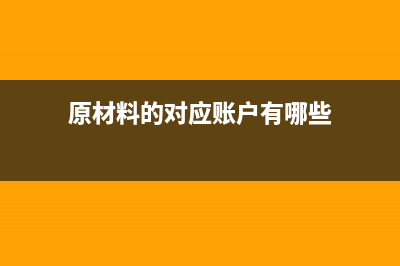 原材料的对应账户有哪些